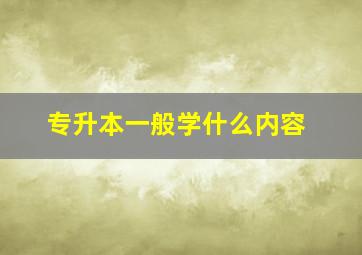 专升本一般学什么内容